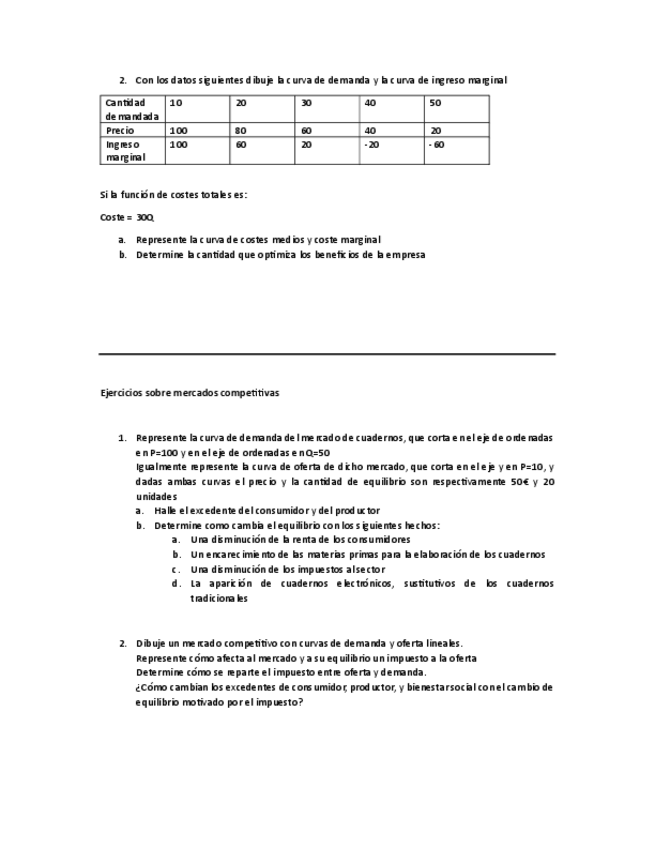 2. Con los datos siguientes dibuje la curva de demanda y la curva de ingreso marginal

| Cantidad demandada | 10 | 20 | 30 | 40 | 50 |
|---|---|---|---|---|---|
| Precio | 100 | 80 | 60 | 40 | 20 |
| Ingreso marginal | 100 | 60 | 20 | -20 | -60 |

Si la función de costes totales es:

Coste = 30Q

a. Represente la curva de costes medios y coste marginal
b. Determine la cantidad que optimiza los beneficios de la empresa

Ejercicios sobre mercados competitivas

1. Represente la curva de demanda del mercado de cuadernos, que corta en el eje de ordenadas en P=100 y en el eje de ordenadas en Q=50
Igualmente represente la curva de oferta de dicho mercado, que corta en el eje y en P=10, y dadas ambas curvas el precio y la cantidad de equilibrio son respectivamente 50€ y 20 unidades
a. Halle el excedente del consumidor y del productor
b. Determine como cambia el equilibrio con los siguientes hechos:
a. Una disminución de la renta de los consumidores
b. Un encarecimiento de las materias primas para la elaboración de los cuadernos
c. Una disminución de los impuestos al sector
d. La aparición de cuadernos electrónicos, sustitutivos de los cuadernos tradicionales

2. Dibuje un mercado competitivo con curvas de demanda y oferta lineales.
Represente cómo afecta al mercado y a su equilibrio un impuesto a la oferta
Determine cómo se reparte el impuesto entre oferta y demanda.
¿Cómo cambian los excedentes de consumidor, productor, y bienestar social con el cambio de equilibrio motivado por el impuesto?